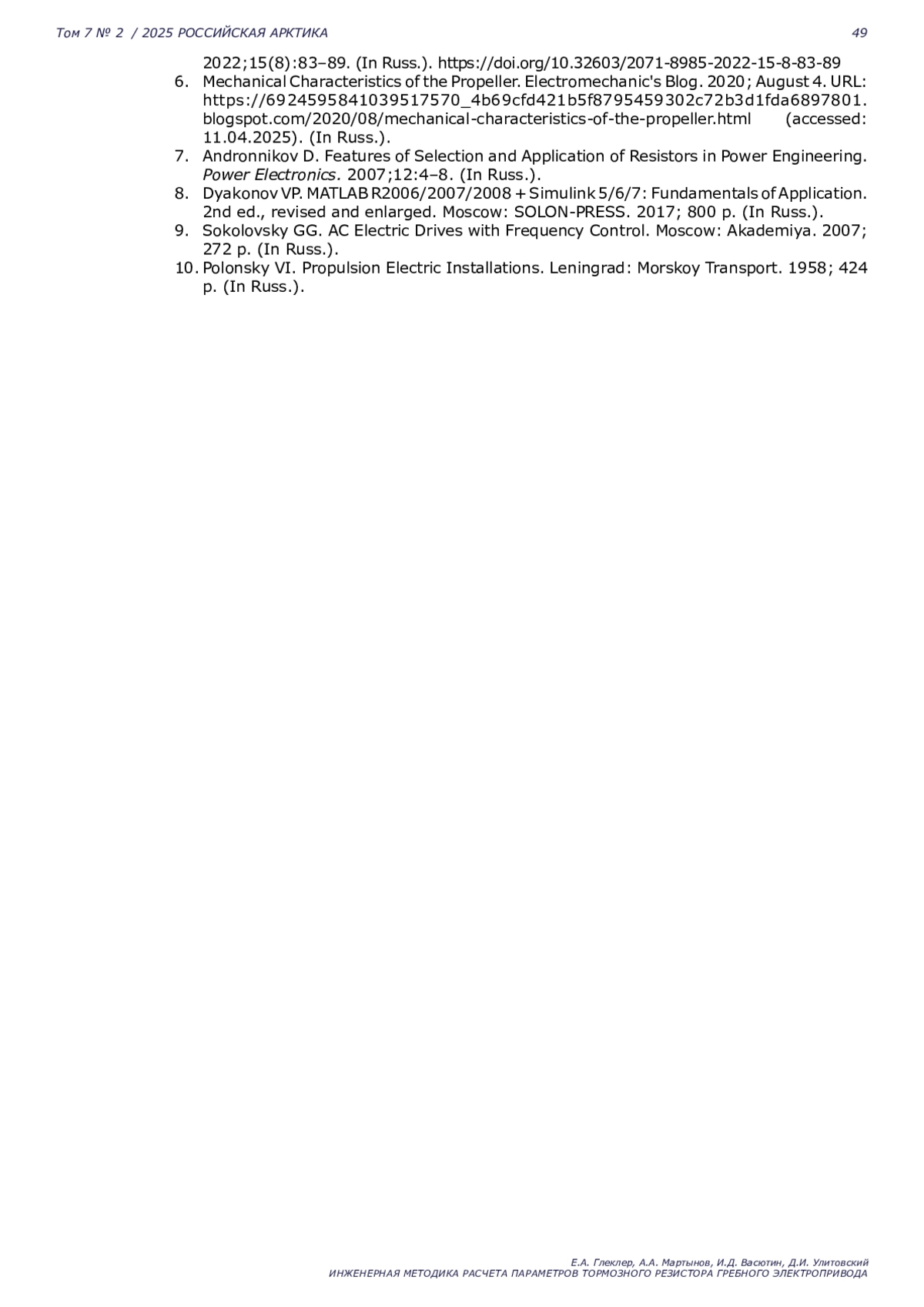 Том 7 № 2 / 2025 РОССИЙСКАЯ АРКТИКА 49

2022;15(8):83–89. (In Russ.). https://doi.org/10.32603/2071-8985-2022-15-8-83-89

6. Mechanical Characteristics of the Propeller. Electromechanic's Blog. 2020; August 4. URL: https://6924595841039517570_4b69cfd421b5f8795459302c72b3d1fda6897801.blogspot.com/2020/08/mechanical-characteristics-of-the-propeller.html (accessed: 11.04.2025). (In Russ.).

7. Andronnikov D. Features of Selection and Application of Resistors in Power Engineering. Power Electronics. 2007;12:4–8. (In Russ.).

8. Dyakonov VP. MATLAB R2006/2007/2008 + Simulink 5/6/7: Fundamentals of Application. 2nd ed., revised and enlarged. Moscow: SOLON-PRESS. 2017; 800 p. (In Russ.).

9. Sokolovsky GG. AC Electric Drives with Frequency Control. Moscow: Akademiya. 2007; 272 p. (In Russ.).

10. Polonsky VI. Propulsion Electric Installations. Leningrad: Morskoy Transport. 1958; 424 p. (In Russ.).

Е.А. Глеклер, А.А. Мартынов, И.Д. Васютин, Д.И. Улитовский
ИНЖЕНЕРНАЯ МЕТОДИКА РАСЧЕТА ПАРАМЕТРОВ ТОРМОЗНОГО РЕЗИСТОРА ГРЕБНОГО ЭЛЕКТРОПРИВОДА